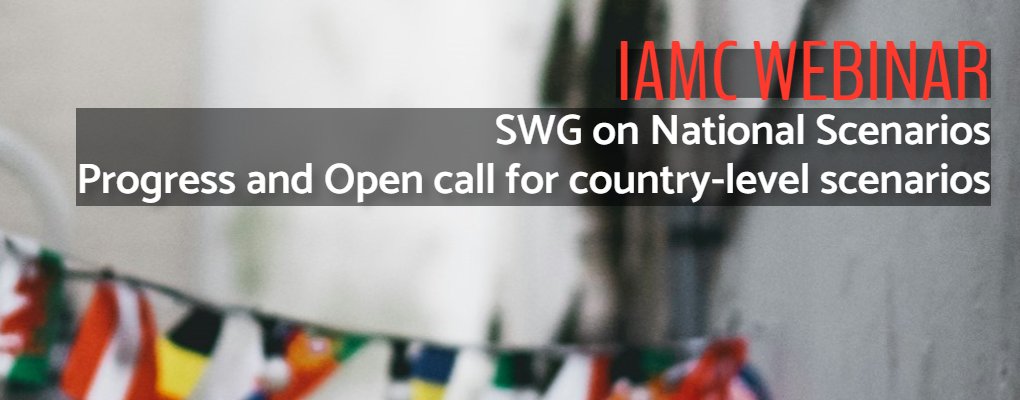 IAMC WEBINAR
SWG on National Scenarios
Progress and Open call for country-level scenarios